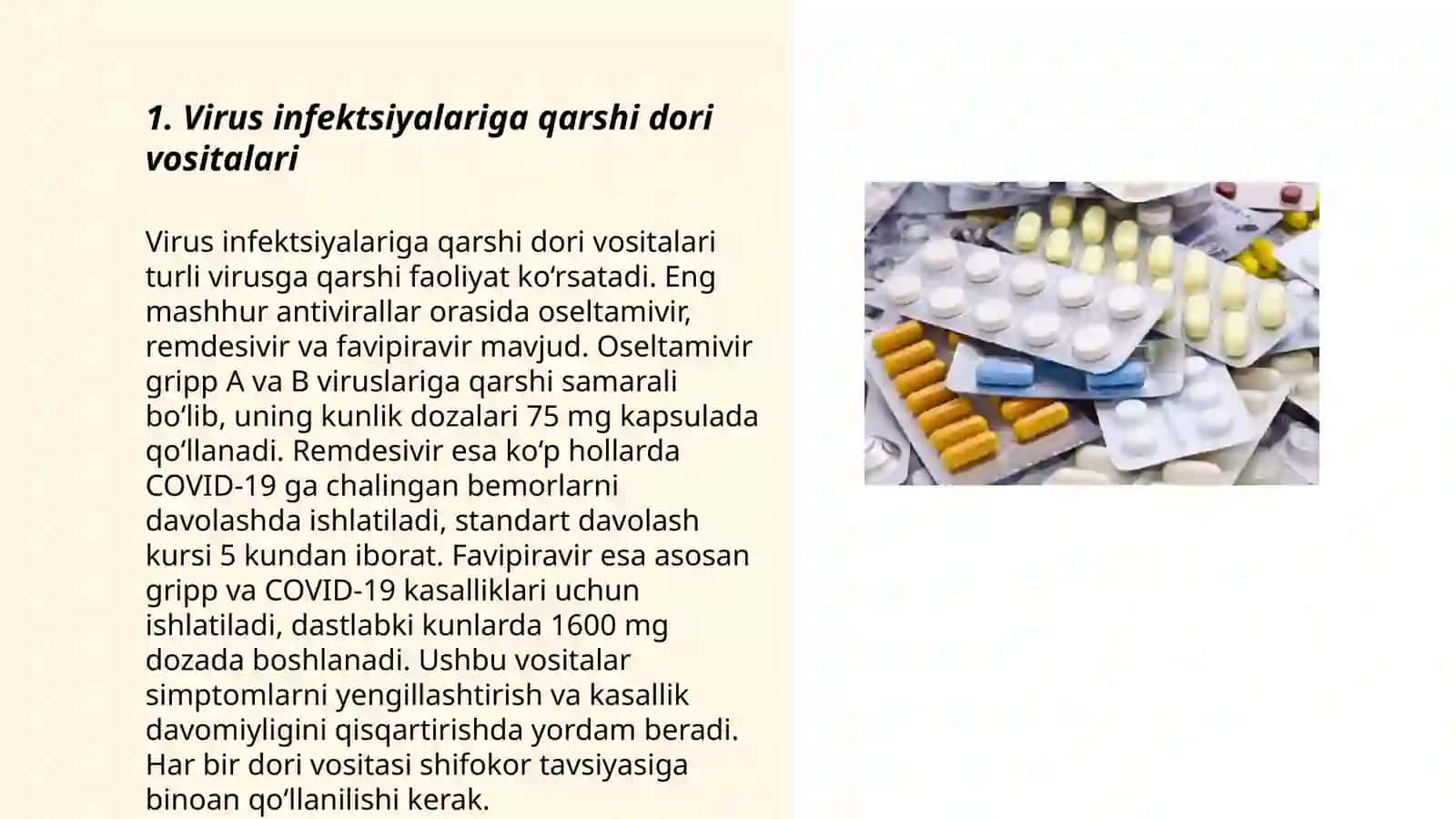 1. Virus infektsiyalariga qarshi dori vositalari

Virus infektsiyalariga qarshi dori vositalari turli virusga qarshi faoliyat ko‘rsatadi. Eng mashhur antivirallar orasida oseltamivir, remdesivir va favipiravir mavjud. Oseltamivir gripp A va B viruslariga qarshi samarali bo‘lib, uning kunlik dozalari 75 mg kapsulada qo‘llanadi. Remdesivir esa ko‘p hollarda COVID-19 ga chalingan bemorlarni davolashda ishlatiladi, standart davolash kursi 5 kundan iborat. Favipiravir esa asosan gripp va COVID-19 kasalliklari uchun ishlatiladi, dastlabki kunlarda 1600 mg dozada boshlanadi. Ushbu vositalar simptomlarni yengillashtirish va kasallik davomiyligini qisqartirishda yordam beradi. Har bir dori vositasi shifokor tavsiyasiga binoan qo‘llanilishi kerak.